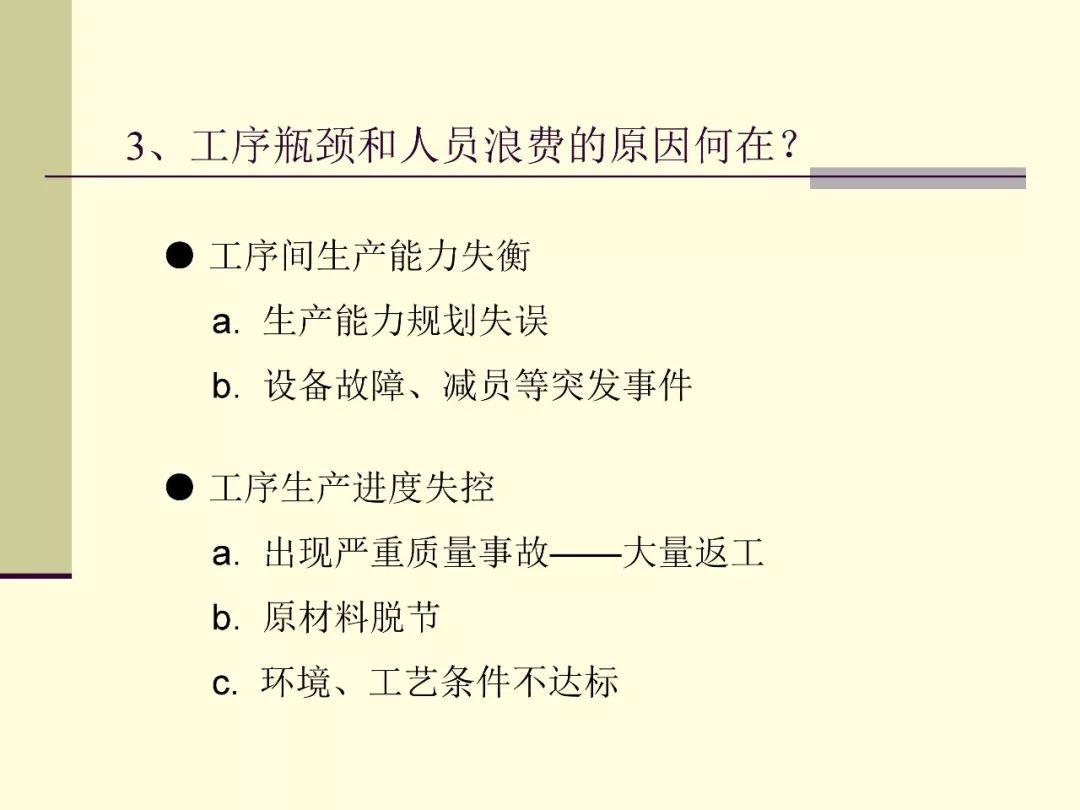 3、工序瓶颈和人员浪费的原因何在？

• 工序间生产能力失衡

a.生产能力规划失误

b.设备故障、减员等突发事件

• 工序生产进度失控

a.出现严重质量事故——大量返工

b.原材料脱节

c.环境、工艺条件不达标